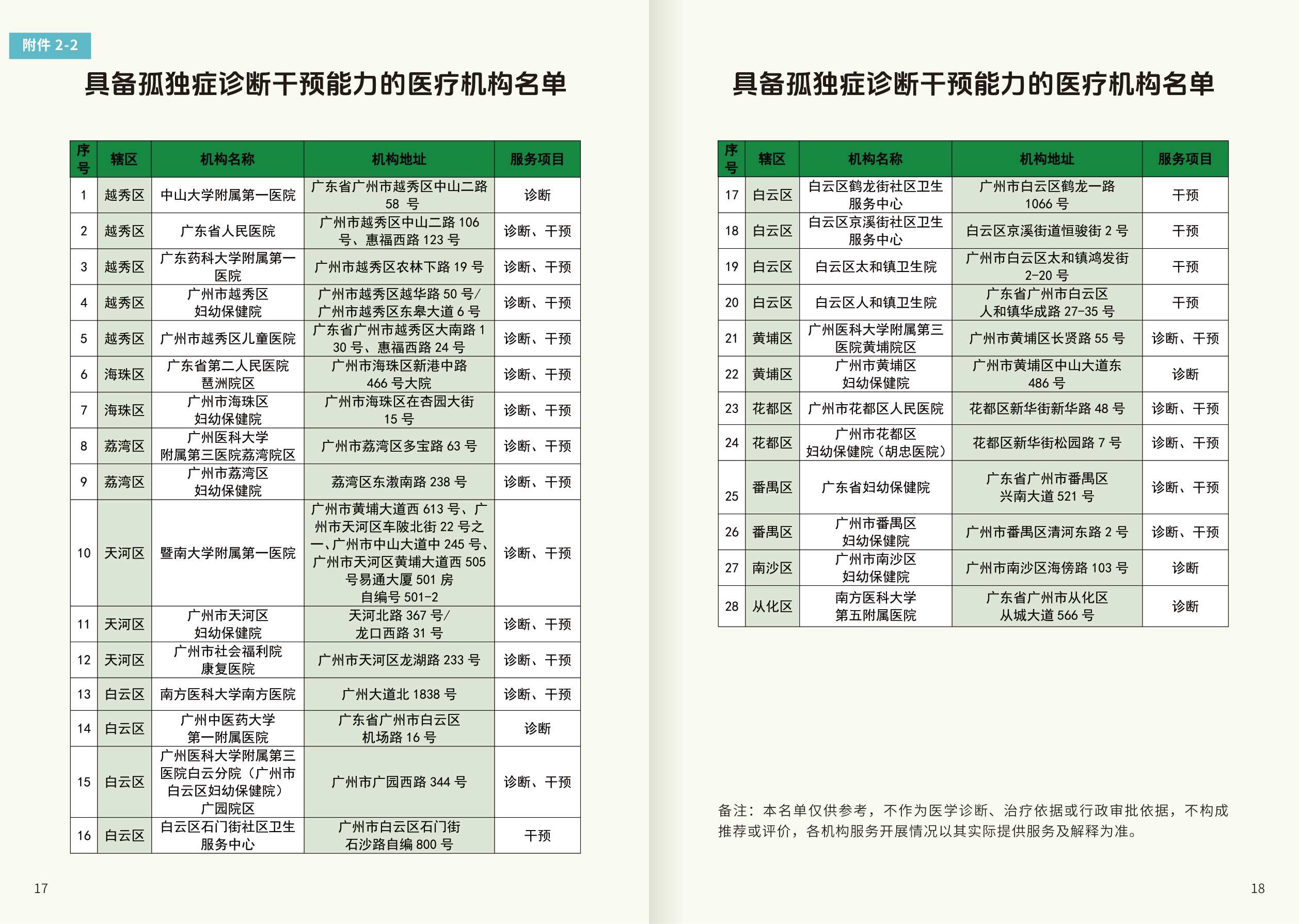 附件2-2

具备孤独症诊断干预能力的医疗机构名单

| 序号 | 辖区 | 机构名称 | 机构地址 | 服务项目 |
|---|---|---|---|---|
| 1 | 越秀区 | 中山大学附属第一医院 | 广东省广州市越秀区中山二路58号 | 诊断 |
| 2 | 越秀区 | 广东省人民医院 | 广州市越秀区中山二路106号、惠福西路123号 | 诊断、干预 |
| 3 | 越秀区 | 广东药科大学附属第一医院 | 广州市越秀区农林下路19号 | 诊断、干预 |
| 4 | 越秀区 | 广州市越秀区妇幼保健院 | 广州市越秀区越华路50号/广州市越秀区东皋大道6号 | 诊断、干预 |
| 5 | 越秀区 | 广州市越秀区儿童医院 | 广东省广州市越秀区大南路130号、惠福西路24号 | 诊断、干预 |
| 6 | 海珠区 | 广东省第二人民医院琶洲院区 | 广州市海珠区新港中路466号大院 | 诊断、干预 |
| 7 | 海珠区 | 广州市海珠区妇幼保健院 | 广州市海珠区在杏园大街15号 | 诊断、干预 |
| 8 | 荔湾区 | 广州医科大学附属第三医院荔湾院区 | 广州市荔湾区多宝路63号 | 诊断、干预 |
| 9 | 荔湾区 | 广州市荔湾区妇幼保健院 | 荔湾区东漖南路238号 | 诊断、干预 |
| 10 | 天河区 | 暨南大学附属第一医院 | 广州市黄埔大道西613号、广州市天河区车陂北街22号之一、广州市中山大道中245号、广州市天河区黄埔大道西505号易通大厦501房自编号501-2 | 诊断、干预 |
| 11 | 天河区 | 广州市天河区妇幼保健院 | 天河北路367号/龙口西路31号 | 诊断、干预 |
| 12 | 天河区 | 广州市社会福利院康复医院 | 广州市天河区龙湖路233号 | 诊断、干预 |
| 13 | 白云区 | 南方医科大学南方医院 | 广州大道北1838号 | 诊断、干预 |
| 14 | 白云区 | 广州中医药大学第一附属医院 | 广东省广州市白云区机场路16号 | 诊断 |
| 15 | 白云区 | 广州医科大学附属第三医院白云分院（广州市白云区妇幼保健院）广园院区 | 广州市广园西路344号 | 诊断、干预 |
| 16 | 白云区 | 白云区石门街社区卫生服务中心 | 广州市白云区石门街石沙路自编800号 | 干预 |

17

具备孤独症诊断干预能力的医疗机构名单

| 序号 | 辖区 | 机构名称 | 机构地址 | 服务项目 |
|---|---|---|---|---|
| 17 | 白云区 | 白云区鹤龙街社区卫生服务中心 | 广州市白云区鹤龙一路1066号 | 干预 |
| 18 | 白云区 | 白云区京溪街社区卫生服务中心 | 白云区京溪街道恒骏街2号 | 干预 |
| 19 | 白云区 | 白云区太和镇卫生院 | 广州市白云区太和镇鸿发街2-20号 | 干预 |
| 20 | 白云区 | 白云区人和镇卫生院 | 广东省广州市白云区人和镇华成路27-35号 | 干预 |
| 21 | 黄埔区 | 广州医科大学附属第三医院黄埔院区 | 广州市黄埔区长贤路55号 | 诊断、干预 |
| 22 | 黄埔区 | 广州市黄埔区妇幼保健院 | 广州市黄埔区中山大道东486号 | 诊断 |
| 23 | 花都区 | 广州市花都区人民医院 | 花都区新华街新华路48号 | 诊断、干预 |
| 24 | 花都区 | 广州市花都区妇幼保健院（胡忠医院） | 花都区新华街松园路7号 | 诊断、干预 |
| 25 | 番禺区 | 广东省妇幼保健院 | 广东省广州市番禺区兴南大道521号 | 诊断、干预 |
| 26 | 番禺区 | 广州市番禺区妇幼保健院 | 广州市番禺区清河东路2号 | 诊断、干预 |
| 27 | 南沙区 | 广州市南沙区妇幼保健院 | 广州市南沙区海傍路103号 | 诊断 |
| 28 | 从化区 | 南方医科大学第五附属医院 | 广东省广州市从化区从城大道566号 | 诊断 |

备注：本名单仅供参考，不作为医学诊断、治疗依据或行政审批依据，不构成推荐或评价，各机构服务开展情况以其实际提供服务及解释为准。

18